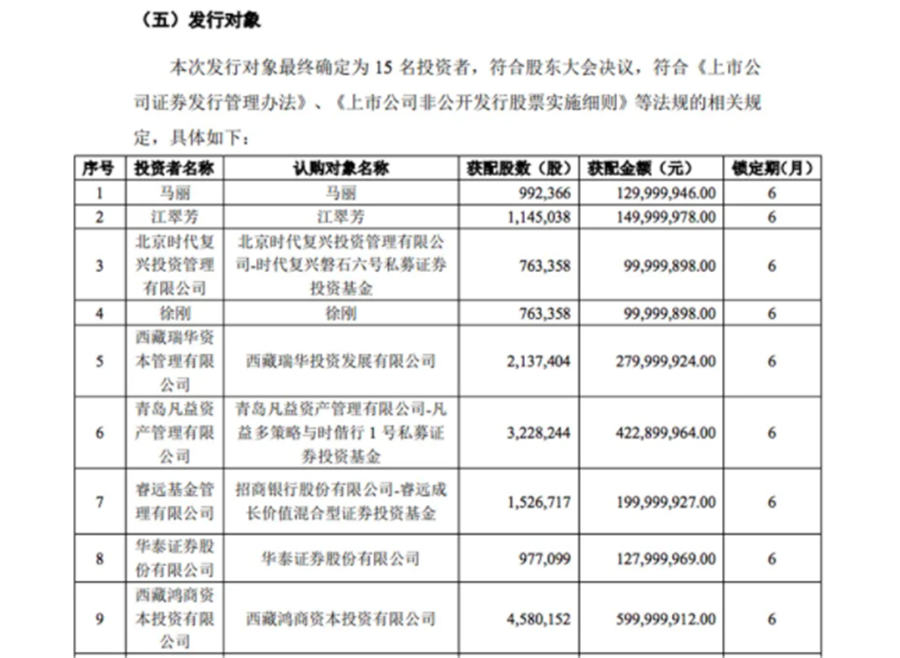 （五）发行对象

本次发行对象最终确定为 15 名投资者，符合股东大会决议，符合《上市公司证券发行管理办法》、《上市公司非公开发行股票实施细则》等法规的相关规定，具体如下：

| 序号 | 投资者名称 | 认购对象名称 | 获配股数（股） | 获配金额（元） | 锁定期(月) |
|---|---|---|---|---|---|
| 1 | 马丽 | 马丽 | 992,366 | 129,999,946.00 | 6 |
| 2 | 江翠芳 | 江翠芳 | 1,145,038 | 149,999,978.00 | 6 |
| 3 | 北京时代复兴投资管理有限公司 | 北京时代复兴投资管理有限公司-时代复兴磐石六号私募证券投资基金 | 763,358 | 99,999,898.00 | 6 |
| 4 | 徐刚 | 徐刚 | 763,358 | 99,999,898.00 | 6 |
| 5 | 西藏瑞华资本管理有限公司 | 西藏瑞华投资发展有限公司 | 2,137,404 | 279,999,924.00 | 6 |
| 6 | 青岛凡益资产管理有限公司 | 青岛凡益资产管理有限公司-凡益多策略与时偕行 1 号私募证券投资基金 | 3,228,244 | 422,899,964.00 | 6 |
| 7 | 睿远基金管理有限公司 | 招商银行股份有限公司-睿远成长价值混合型证券投资基金 | 1,526,717 | 199,999,927.00 | 6 |
| 8 | 华泰证券股份有限公司 | 华泰证券股份有限公司 | 977,099 | 127,999,969.00 | 6 |
| 9 | 西藏鸿商资本投资有限公司 | 西藏鸿商资本投资有限公司 | 4,580,152 | 599,999,912.00 | 6 |